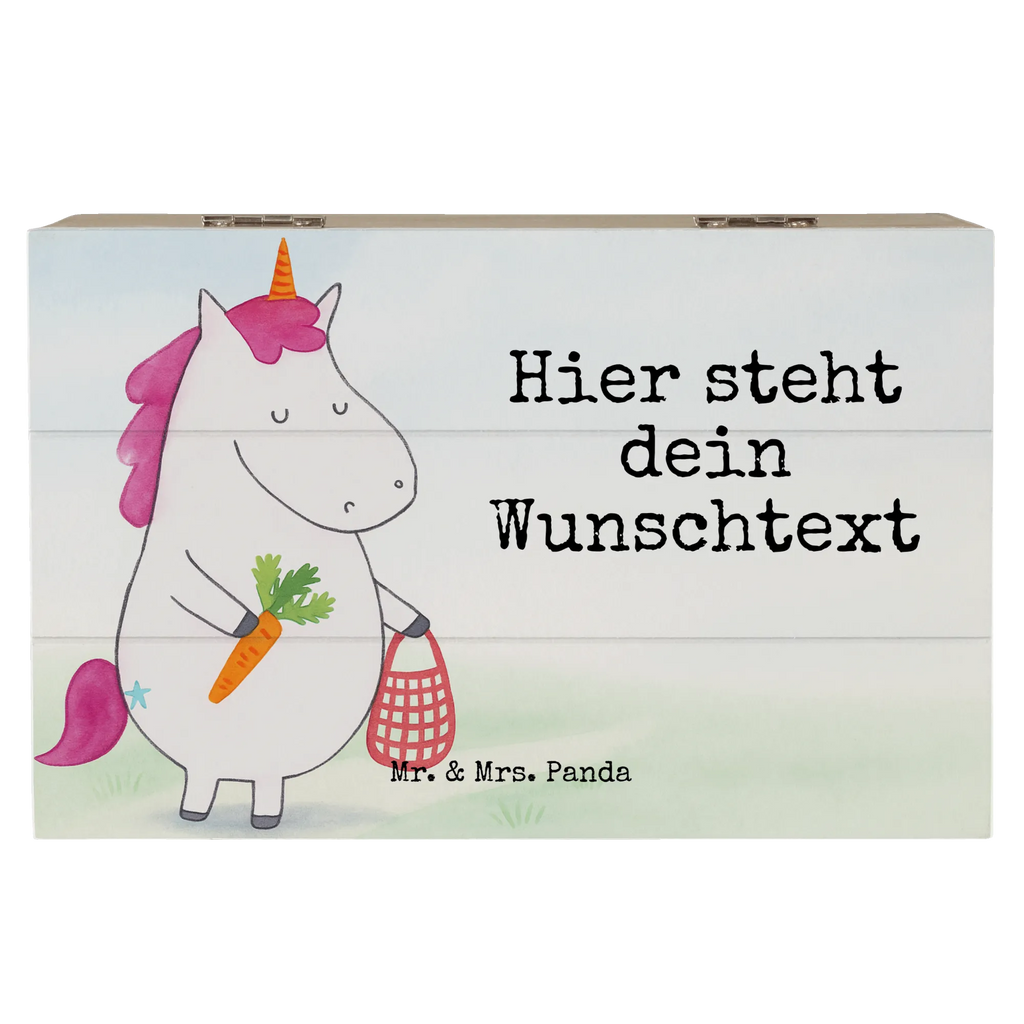 Hier steht dein Wunschtext

Mr. & Mrs. Panda